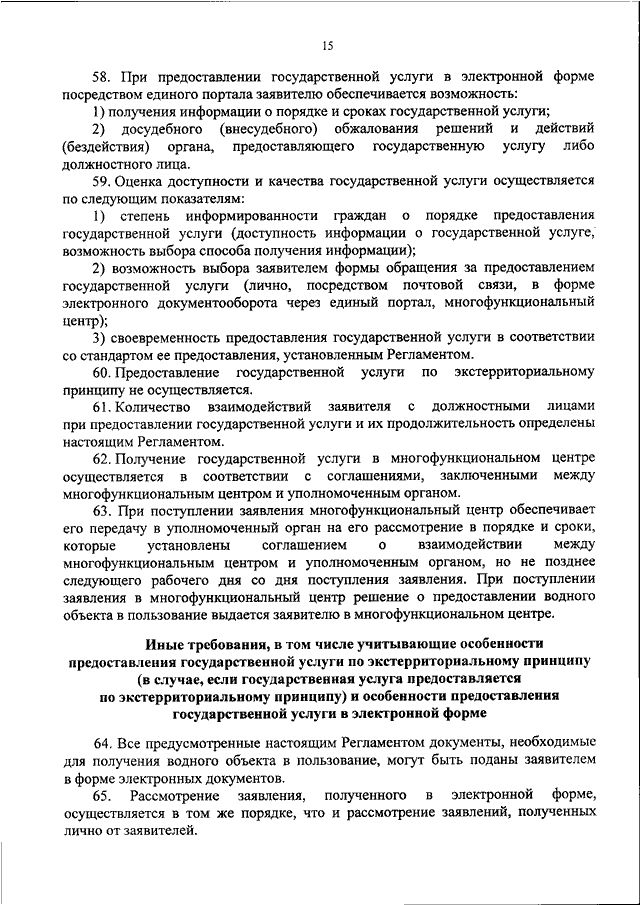 15

58. При предоставлении государственной услуги в электронной форме посредством единого портала заявителю обеспечивается возможность:

1) получения информации о порядке и сроках государственной услуги;

2) досудебного (внесудебного) обжалования решений и действий (бездействия) органа, предоставляющего государственную услугу либо должностного лица.

59. Оценка доступности и качества государственной услуги осуществляется по следующим показателям:

1) степень информированности граждан о порядке предоставления государственной услуги (доступность информации о государственной услуге, возможность выбора способа получения информации);

2) возможность выбора заявителем формы обращения за предоставлением государственной услуги (лично, посредством почтовой связи, в форме электронного документооборота через единый портал, многофункциональный центр);

3) своевременность предоставления государственной услуги в соответствии со стандартом ее предоставления, установленным Регламентом.

60. Предоставление государственной услуги по экстерриториальному принципу не осуществляется.

61. Количество взаимодействий заявителя с должностными лицами при предоставлении государственной услуги и их продолжительность определены настоящим Регламентом.

62. Получение государственной услуги в многофункциональном центре осуществляется в соответствии с соглашениями, заключенными между многофункциональным центром и уполномоченным органом.

63. При поступлении заявления многофункциональный центр обеспечивает его передачу в уполномоченный орган на его рассмотрение в порядке и сроки, которые установлены соглашением о взаимодействии между многофункциональным центром и уполномоченным органом, но не позднее следующего рабочего дня со дня поступления заявления. При поступлении заявления в многофункциональный центр решение о предоставлении водного объекта в пользование выдается заявителю в многофункциональном центре.

Иные требования, в том числе учитывающие особенности предоставления государственной услуги по экстерриториальному принципу (в случае, если государственная услуга предоставляется по экстерриториальному принципу) и особенности предоставления государственной услуги в электронной форме

64. Все предусмотренные настоящим Регламентом документы, необходимые для получения водного объекта в пользование, могут быть поданы заявителем в форме электронных документов.

65. Рассмотрение заявления, полученного в электронной форме, осуществляется в том же порядке, что и рассмотрение заявлений, полученных лично от заявителей.